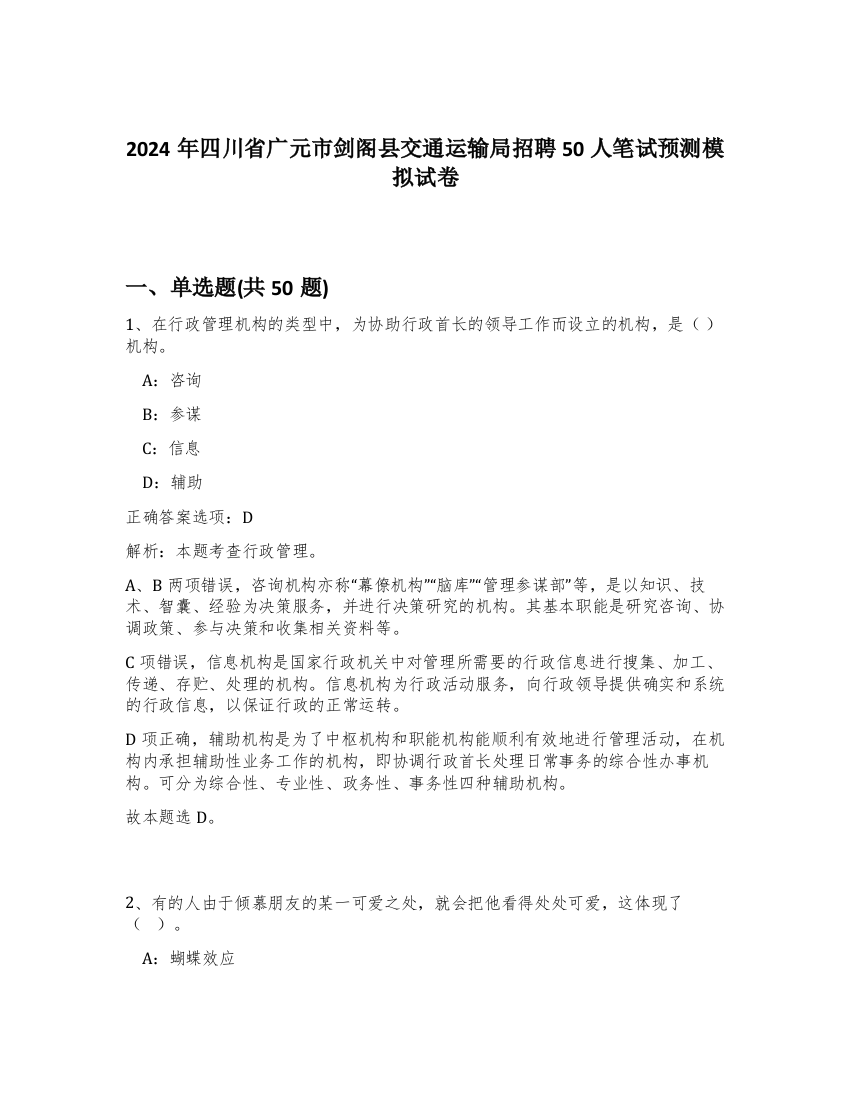 2024 年四川省广元市剑阁县交通运输局招聘 50 人笔试预测模拟试卷

一、单选题(共 50 题)

1、在行政管理机构的类型中，为协助行政首长的领导工作而设立的机构，是（）机构。

A：咨询

B：参谋

C：信息

D：辅助

正确答案选项：D

解析：本题考查行政管理。

A、B 两项错误，咨询机构亦称“幕僚机构”“脑库”“管理参谋部”等，是以知识、技术、智囊、经验为决策服务，并进行决策研究的机构。其基本职能是研究咨询、协调政策、参与决策和收集相关资料等。

C 项错误，信息机构是国家行政机关中对管理所需要的行政信息进行搜集、加工、传递、存贮、处理的机构。信息机构为行政活动服务，向行政领导提供确实和系统的行政信息，以保证行政的正常运转。

D 项正确，辅助机构是为了中枢机构和职能机构能顺利有效地进行管理活动，在机构内承担辅助性业务工作的机构，即协调行政首长处理日常事务的综合性办事机构。可分为综合性、专业性、政务性、事务性四种辅助机构。

故本题选 D。

2、有的人由于倾慕朋友的某一可爱之处，就会把他看得处处可爱，这体现了（ ）。

A：蝴蝶效应